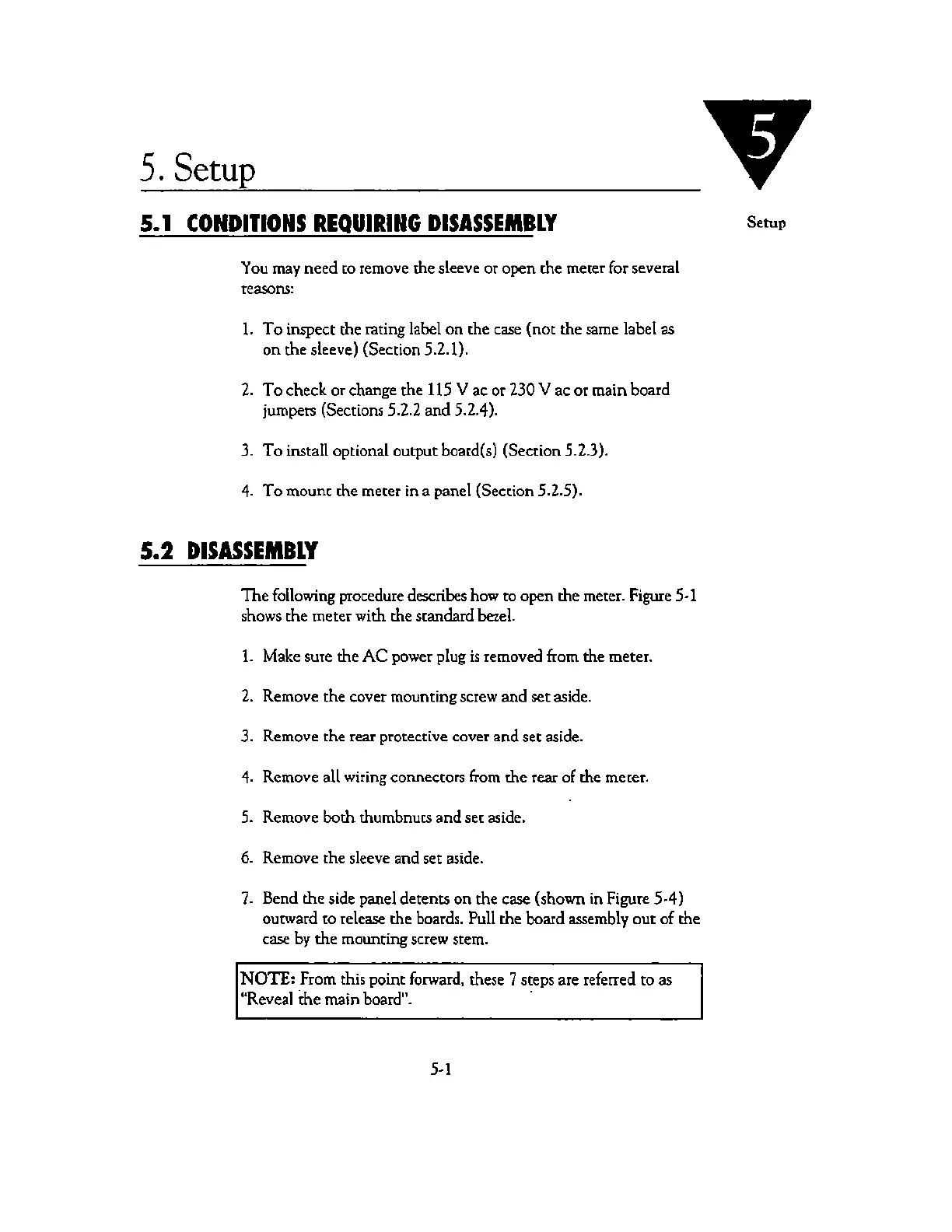 5. Setup

5

Setup

5.1 CONDITIONS REQUIRING DISASSEMBLY

You may need to remove the sleeve or open the meter for several reasons:

1. To inspect the rating label on the case (not the same label as on the sleeve) (Section 5.2.1).

2. To check or change the 115 V ac or 230 V ac or main board jumpers (Sections 5.2.2 and 5.2.4).

3. To install optional output board(s) (Section 5.2.3).

4. To mount the meter in a panel (Section 5.2.5).

5.2 DISASSEMBLY

The following procedure describes how to open the meter. Figure 5-1 shows the meter with the standard bezel.

1. Make sure the AC power plug is removed from the meter.

2. Remove the cover mounting screw and set aside.

3. Remove the rear protective cover and set aside.

4. Remove all wiring connectors from the rear of the meter.

5. Remove both thumbnuts and set aside.

6. Remove the sleeve and set aside.

7. Bend the side panel detents on the case (shown in Figure 5-4) outward to release the boards. Pull the board assembly out of the case by the mounting screw stem.

NOTE: From this point forward, these 7 steps are referred to as "Reveal the main board".

5-1